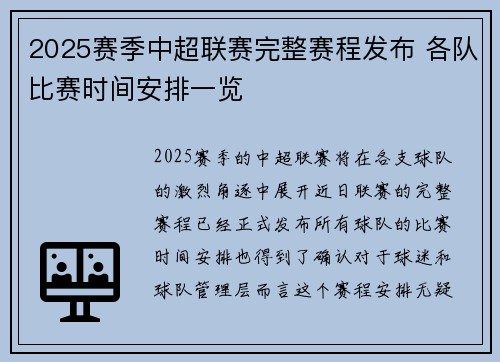 2025赛季中超联赛完整赛程发布 各队比赛时间安排一览

2025赛季的中超联赛将在各支球队的激烈角逐中展开近日联赛的完整赛程已经正式发布所有球队的比赛时间安排也得到了确认对于球迷和球队管理层而言这个赛程安排无疑